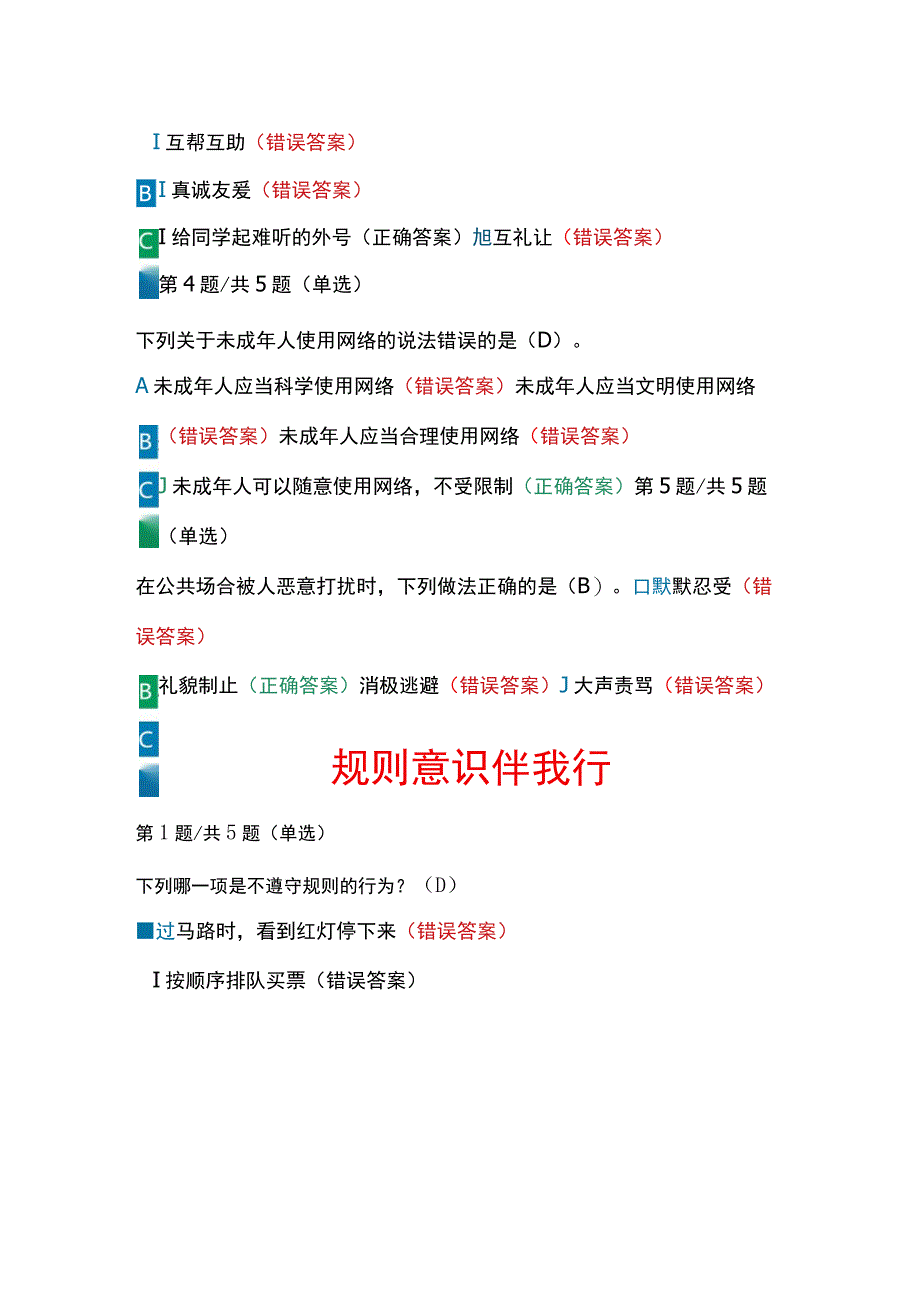 I 互帮互助（错误答案）

B I 真诚友爱（错误答案）

C I 给同学起难听的外号（正确答案）旭互礼让（错误答案）

第 4 题/共 5 题（单选）

下列关于未成年人使用网络的说法错误的是（D）。

A 未成年人应当科学使用网络（错误答案）未成年人应当文明使用网络

B（错误答案）未成年人应当合理使用网络（错误答案）

C J 未成年人可以随意使用网络，不受限制（正确答案）第 5 题/共 5 题

（单选）

在公共场合被人恶意打扰时，下列做法正确的是（B）。口默默忍受（错误答案）

B 礼貌制止（正确答案）消极逃避（错误答案）J 大声责骂（错误答案）

C

规则意识伴我行

第 1 题/共 5 题（单选）

下列哪一项是不遵守规则的行为？（D）

过马路时，看到红灯停下来（错误答案）

I 按顺序排队买票（错误答案）